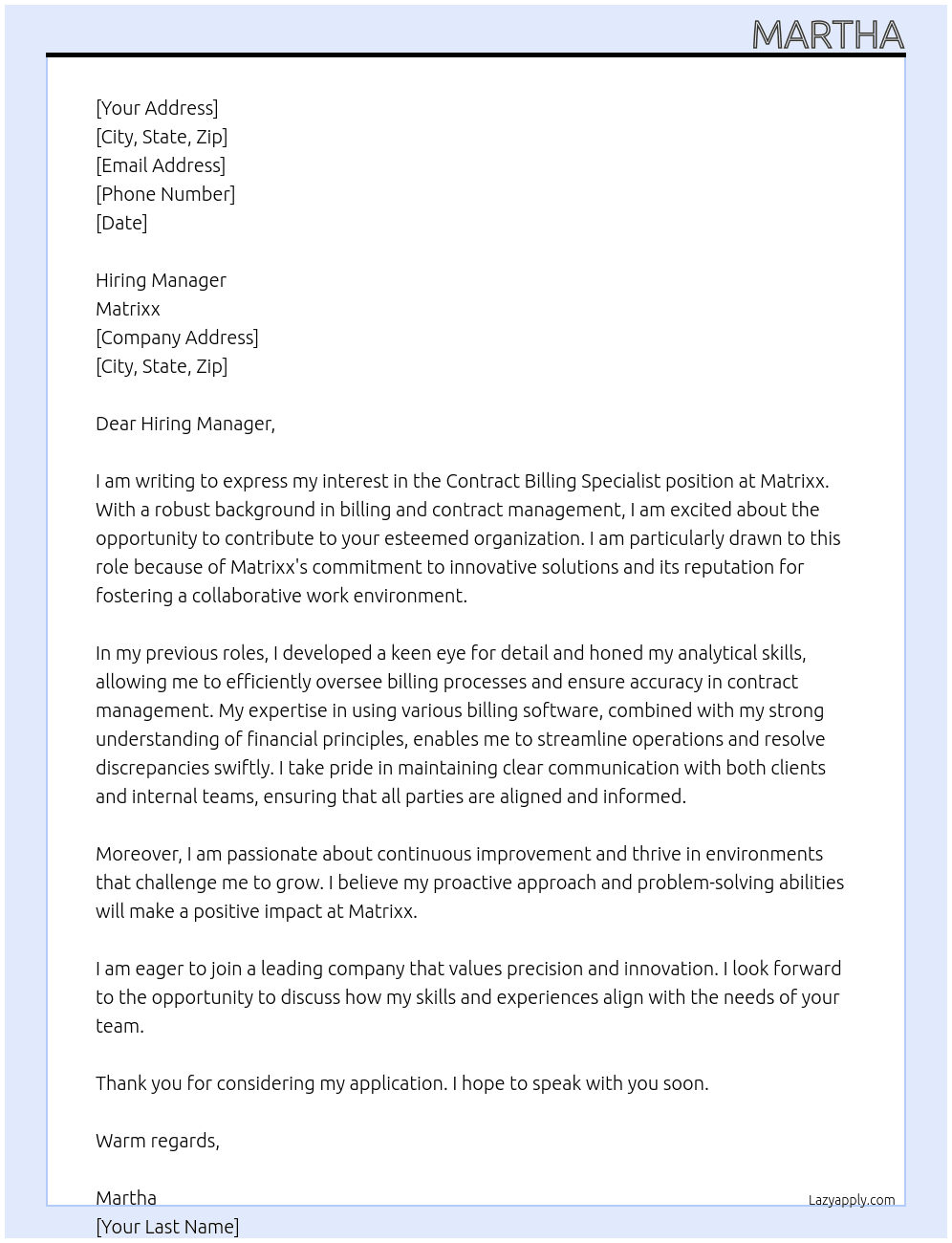 MARTHA

[Your Address]
[City, State, Zip]
[Email Address]
[Phone Number]
[Date]

Hiring Manager
Matrixx
[Company Address]
[City, State, Zip]

Dear Hiring Manager,

I am writing to express my interest in the Contract Billing Specialist position at Matrixx. With a robust background in billing and contract management, I am excited about the opportunity to contribute to your esteemed organization. I am particularly drawn to this role because of Matrixx's commitment to innovative solutions and its reputation for fostering a collaborative work environment.

In my previous roles, I developed a keen eye for detail and honed my analytical skills, allowing me to efficiently oversee billing processes and ensure accuracy in contract management. My expertise in using various billing software, combined with my strong understanding of financial principles, enables me to streamline operations and resolve discrepancies swiftly. I take pride in maintaining clear communication with both clients and internal teams, ensuring that all parties are aligned and informed.

Moreover, I am passionate about continuous improvement and thrive in environments that challenge me to grow. I believe my proactive approach and problem-solving abilities will make a positive impact at Matrixx.

I am eager to join a leading company that values precision and innovation. I look forward to the opportunity to discuss how my skills and experiences align with the needs of your team.

Thank you for considering my application. I hope to speak with you soon.

Warm regards,

Martha
[Your Last Name]

Lazyapply.com